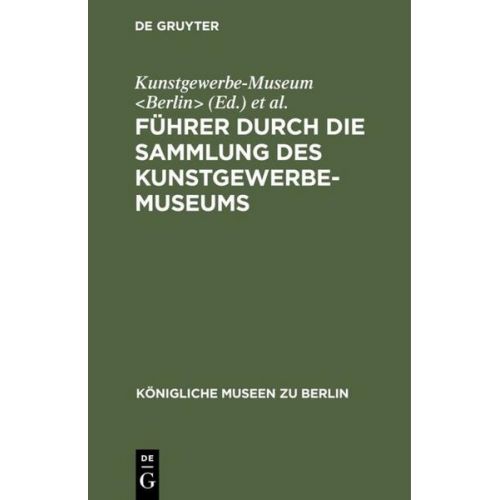 DE GRUYTER

Kunstgewerbe-Museum <Berlin> (Ed.) et al.

FÜHRER DURCH DIE SAMMLUNG DES KUNSTGEWERBE-MUSEUMS

KÖNIGLICHE MUSEEN ZU BERLIN

DE G